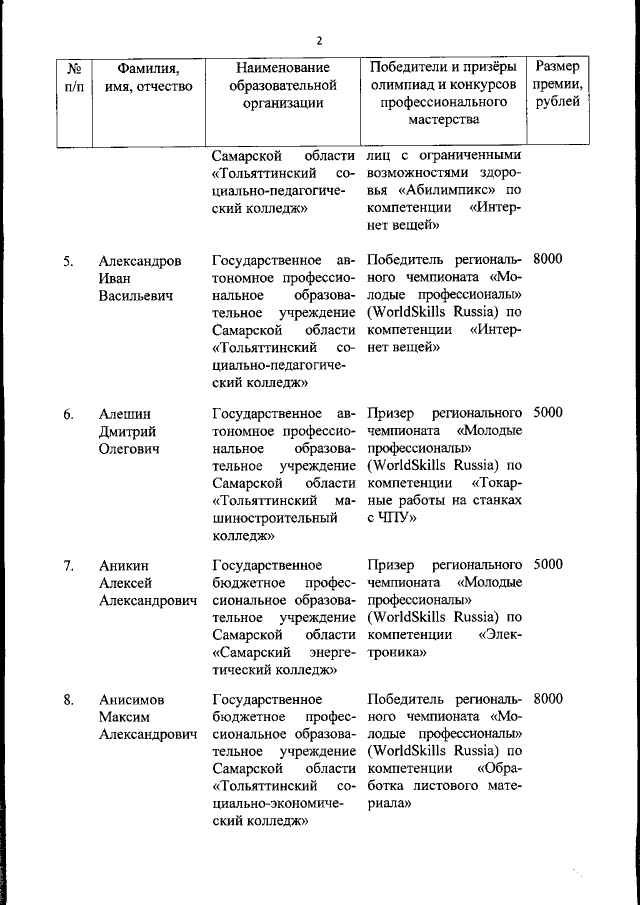 2

| № п/п | Фамилия, имя, отчество | Наименование образовательной организации | Победители и призёры олимпиад и конкурсов профессионального мастерства | Размер премии, рублей |
|---|---|---|---|---|
| | | Самарской области «Тольяттинский социально-педагогический колледж» | лиц с ограниченными возможностями здоровья «Абилимпикс» по компетенции «Интернет вещей» | |
| 5. | Александров Иван Васильевич | Государственное автономное профессиональное образовательное учреждение Самарской области «Тольяттинский социально-педагогический колледж» | Победитель регионального чемпионата «Молодые профессионалы» (WorldSkills Russia) по компетенции «Интернет вещей» | 8000 |
| 6. | Алешин Дмитрий Олегович | Государственное автономное профессиональное образовательное учреждение Самарской области «Тольяттинский машиностроительный колледж» | Призер регионального чемпионата «Молодые профессионалы» (WorldSkills Russia) по компетенции «Токарные работы на станках с ЧПУ» | 5000 |
| 7. | Аникин Алексей Александрович | Государственное бюджетное профессиональное образовательное учреждение Самарской области «Самарский энергетический колледж» | Призер регионального чемпионата «Молодые профессионалы» (WorldSkills Russia) по компетенции «Электроника» | 5000 |
| 8. | Анисимов Максим Александрович | Государственное бюджетное профессиональное образовательное учреждение Самарской области «Тольяттинский социально-экономический колледж» | Победитель регионального чемпионата «Молодые профессионалы» (WorldSkills Russia) по компетенции «Обработка листового материала» | 8000 |